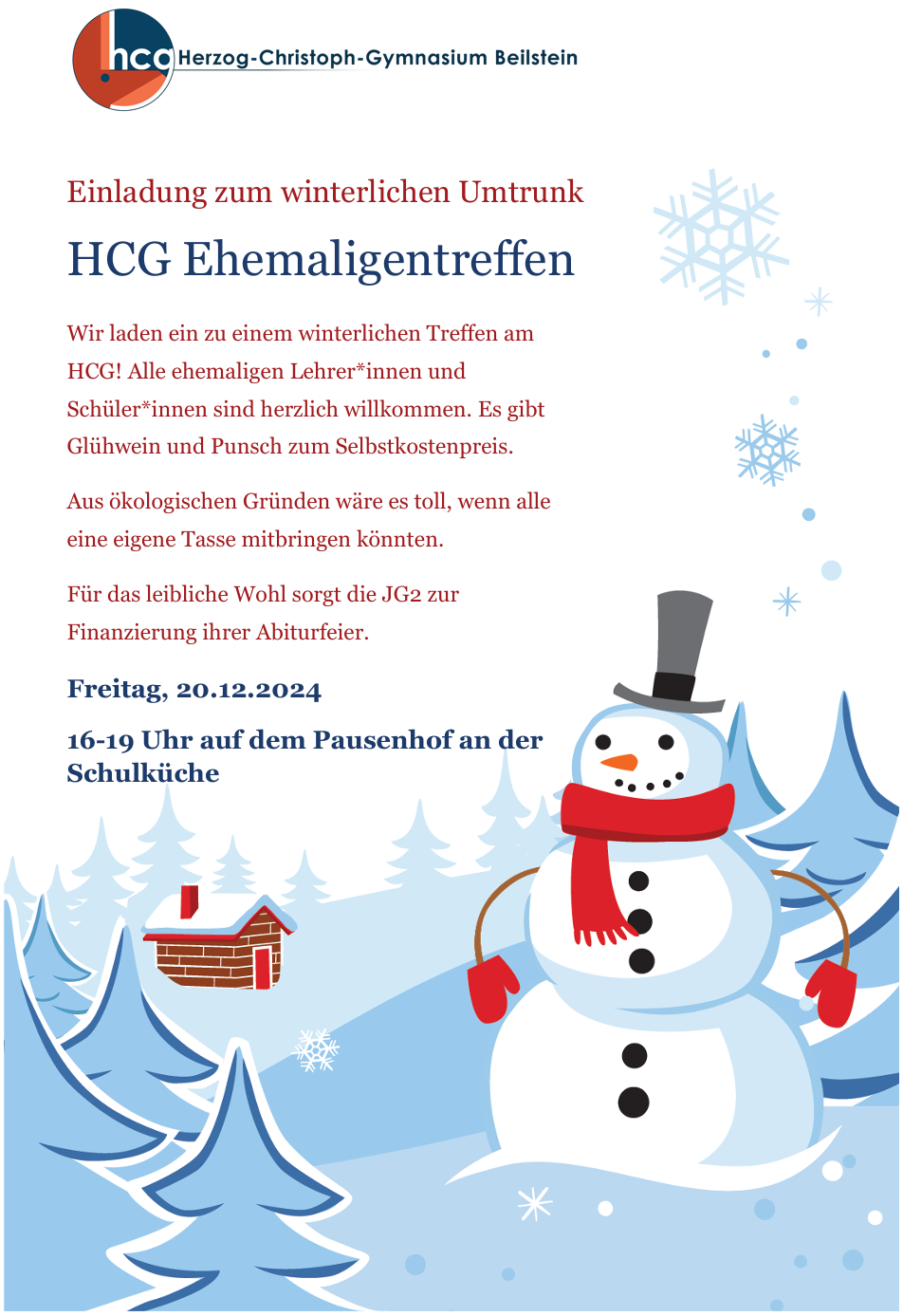 hcg Herzog-Christoph-Gymnasium Beilstein

Einladung zum winterlichen Umtrunk

HCG Ehemaligentreffen

Wir laden ein zu einem winterlichen Treffen am HCG! Alle ehemaligen Lehrer*innen und Schüler*innen sind herzlich willkommen. Es gibt Glühwein und Punsch zum Selbstkostenpreis.

Aus ökologischen Gründen wäre es toll, wenn alle eine eigene Tasse mitbringen könnten.

Für das leibliche Wohl sorgt die JG2 zur Finanzierung ihrer Abiturfeier.

Freitag, 20.12.2024

16-19 Uhr auf dem Pausenhof an der Schulküche